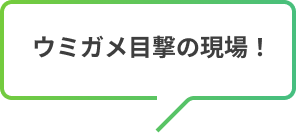 ウミガメ目撃の現場！